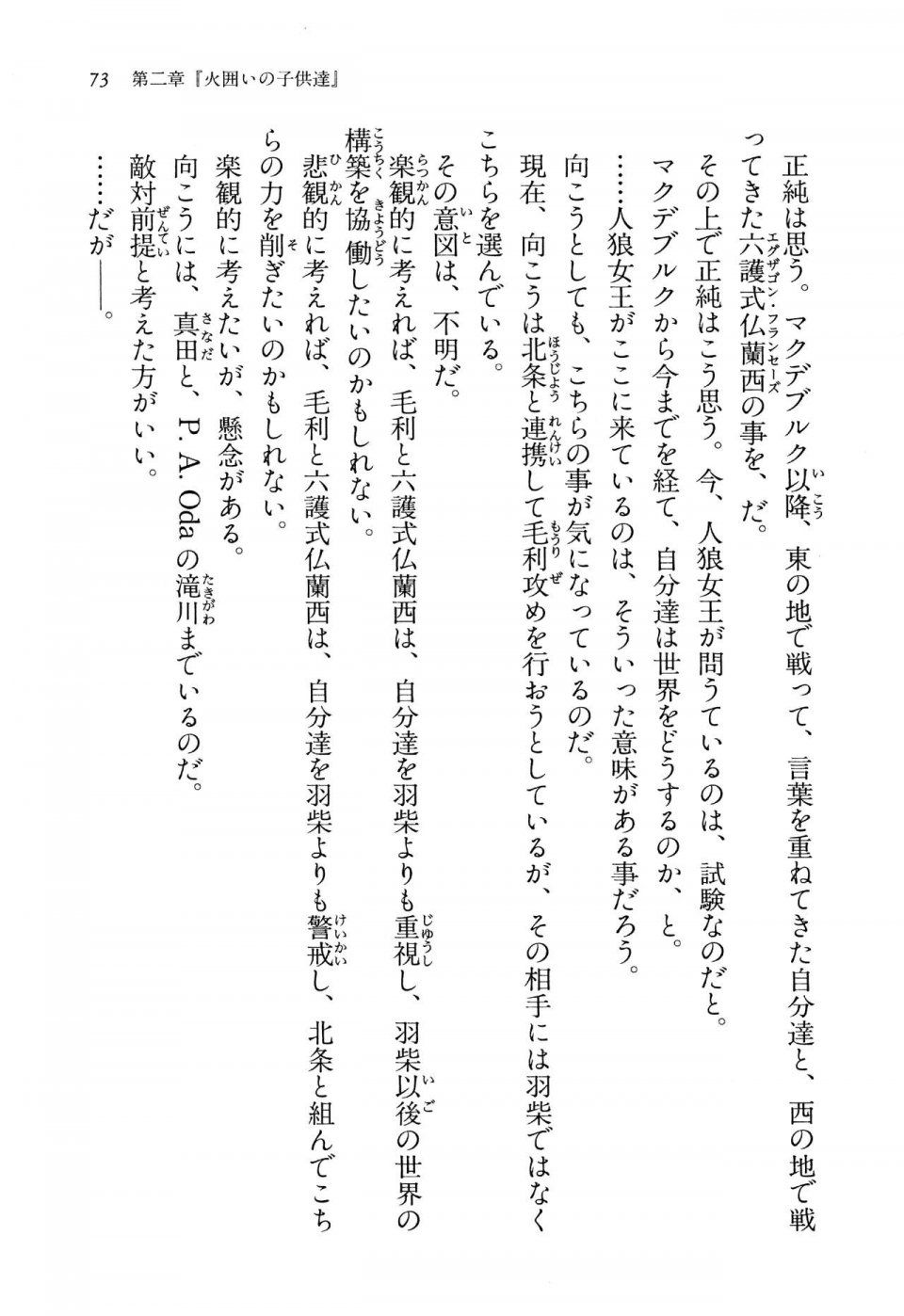 73　第二章『火囲いの子供達』

正純は思う。マクデブルク以降、東の地で戦って、言葉を重ねてきた自分達と、西の地で戦ってきた六護式仏蘭西の事を、だ。

その上で正純はこう思う。今、人狼女王が問うているのは、試験なのだと。

マクデブルクから今までを経て、自分達は世界をどうするのか、と。

……人狼女王がここに来ているのは、そういった意味がある事だろう。

向こうとしても、こちらの事が気になっているのだ。

現在、向こうは北条と連携して毛利攻めを行おうとしているが、その相手には羽柴ではなくこちらを選んでいる。

その意図は、不明だ。

楽観的に考えれば、毛利と六護式仏蘭西は、自分達を羽柴よりも重視し、羽柴以後の世界の構築を協働したいのかもしれない。

悲観的に考えれば、毛利と六護式仏蘭西は、自分達を羽柴よりも警戒し、北条と組んでこちらの力を削ぎたいのかもしれない。

楽観的に考えたいが、懸念がある。

向こうには、真田と、P. A. Odaの滝川までいるのだ。

敵対前提と考えた方がいい。

……だが――。